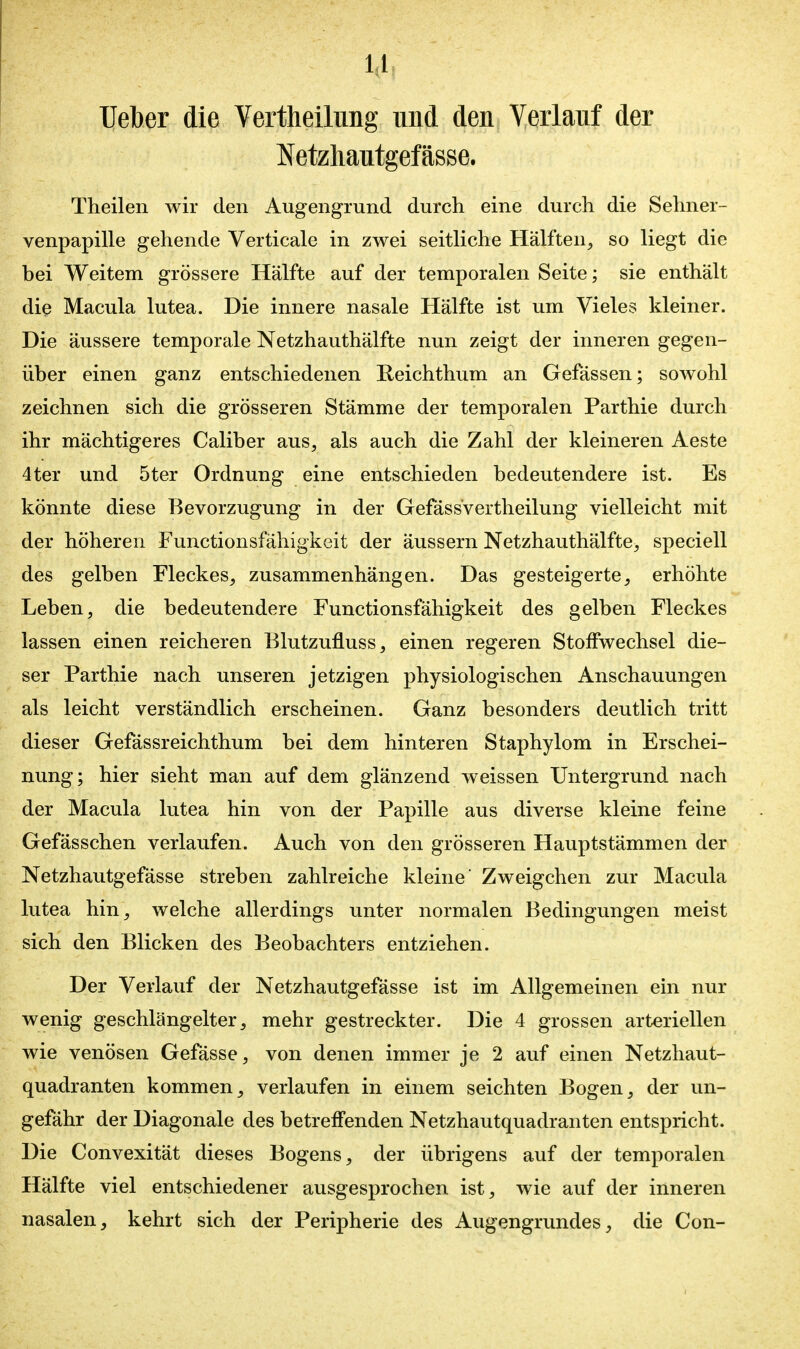 11

Ueber die Vertheilung und den Verlauf der Netzhautgefässe.

Theilen wir den Augengrund durch eine durch die Sehnervenpapille gehende Verticale in zwei seitliche Hälften, so liegt die bei Weitem grössere Hälfte auf der temporalen Seite; sie enthält die Macula lutea. Die innere nasale Hälfte ist um Vieles kleiner. Die äussere temporale Netzhauthälfte nun zeigt der inneren gegenüber einen ganz entschiedenen Reichthum an Gefässen; sowohl zeichnen sich die grösseren Stämme der temporalen Parthie durch ihr mächtigeres Caliber aus, als auch die Zahl der kleineren Aeste 4ter und 5ter Ordnung eine entschieden bedeutendere ist. Es könnte diese Bevorzugung in der Gefässvertheilung vielleicht mit der höheren Functionsfähigkeit der äussern Netzhauthälfte, speciell des gelben Fleckes, zusammenhängen. Das gesteigerte, erhöhte Leben, die bedeutendere Functionsfähigkeit des gelben Fleckes lassen einen reicheren Blutzufluss, einen regeren Stoffwechsel dieser Parthie nach unseren jetzigen physiologischen Anschauungen als leicht verständlich erscheinen. Ganz besonders deutlich tritt dieser Gefässreichthum bei dem hinteren Staphylom in Erscheinung; hier sieht man auf dem glänzend weissen Untergrund nach der Macula lutea hin von der Papille aus diverse kleine feine Gefässchen verlaufen. Auch von den grösseren Hauptstämmen der Netzhautgefässe streben zahlreiche kleine Zweigchen zur Macula lutea hin, welche allerdings unter normalen Bedingungen meist sich den Blicken des Beobachters entziehen.

Der Verlauf der Netzhautgefässe ist im Allgemeinen ein nur wenig geschlängelter, mehr gestreckter. Die 4 grossen arteriellen wie venösen Gefässe, von denen immer je 2 auf einen Netzhautquadranten kommen, verlaufen in einem seichten Bogen, der ungefähr der Diagonale des betreffenden Netzhautquadranten entspricht. Die Convexität dieses Bogens, der übrigens auf der temporalen Hälfte viel entschiedener ausgesprochen ist, wie auf der inneren nasalen, kehrt sich der Peripherie des Augengrundes, die Con-